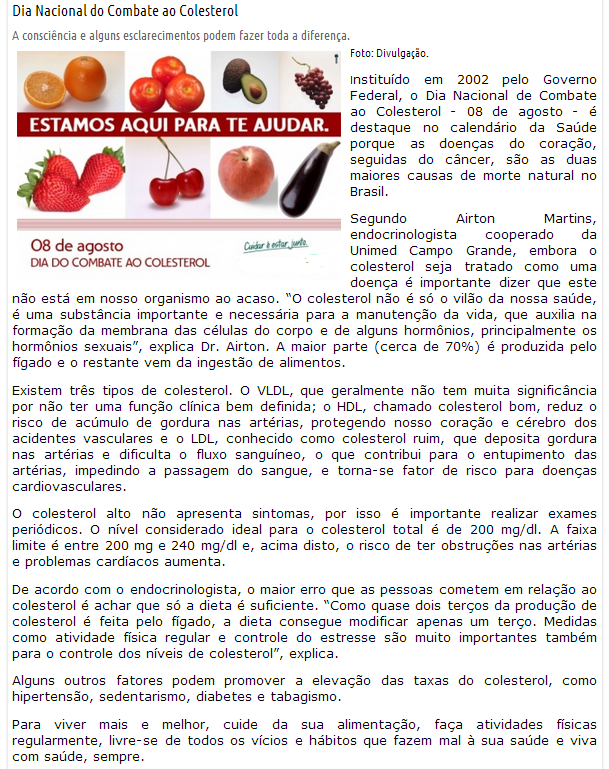 Dia Nacional do Combate ao Colesterol

A consciência e alguns esclarecimentos podem fazer toda a diferença.

ESTAMOS AQUI PARA TE AJUDAR.

08 de agosto
DIA DO COMBATE AO COLESTEROL

Cuidar é estar junto.

Foto: Divulgação.

Instituído em 2002 pelo Governo Federal, o Dia Nacional de Combate ao Colesterol - 08 de agosto - é destaque no calendário da Saúde porque as doenças do coração, seguidas do câncer, são as duas maiores causas de morte natural no Brasil.

Segundo Airton Martins, endocrinologista cooperado da Unimed Campo Grande, embora o colesterol seja tratado como uma doença é importante dizer que este não está em nosso organismo ao acaso. "O colesterol não é só o vilão da nossa saúde, é uma substância importante e necessária para a manutenção da vida, que auxilia na formação da membrana das células do corpo e de alguns hormônios, principalmente os hormônios sexuais", explica Dr. Airton. A maior parte (cerca de 70%) é produzida pelo fígado e o restante vem da ingestão de alimentos.

Existem três tipos de colesterol. O VLDL, que geralmente não tem muita significância por não ter uma função clínica bem definida; o HDL, chamado colesterol bom, reduz o risco de acúmulo de gordura nas artérias, protegendo nosso coração e cérebro dos acidentes vasculares e o LDL, conhecido como colesterol ruim, que deposita gordura nas artérias e dificulta o fluxo sanguíneo, o que contribui para o entupimento das artérias, impedindo a passagem do sangue, e torna-se fator de risco para doenças cardiovasculares.

O colesterol alto não apresenta sintomas, por isso é importante realizar exames periódicos. O nível considerado ideal para o colesterol total é de 200 mg/dl. A faixa limite é entre 200 mg e 240 mg/dl e, acima disto, o risco de ter obstruções nas artérias e problemas cardíacos aumenta.

De acordo com o endocrinologista, o maior erro que as pessoas cometem em relação ao colesterol é achar que só a dieta é suficiente. "Como quase dois terços da produção de colesterol é feita pelo fígado, a dieta consegue modificar apenas um terço. Medidas como atividade física regular e controle do estresse são muito importantes também para o controle dos níveis de colesterol", explica.

Alguns outros fatores podem promover a elevação das taxas do colesterol, como hipertensão, sedentarismo, diabetes e tabagismo.

Para viver mais e melhor, cuide da sua alimentação, faça atividades físicas regularmente, livre-se de todos os vícios e hábitos que fazem mal à sua saúde e viva com saúde, sempre.